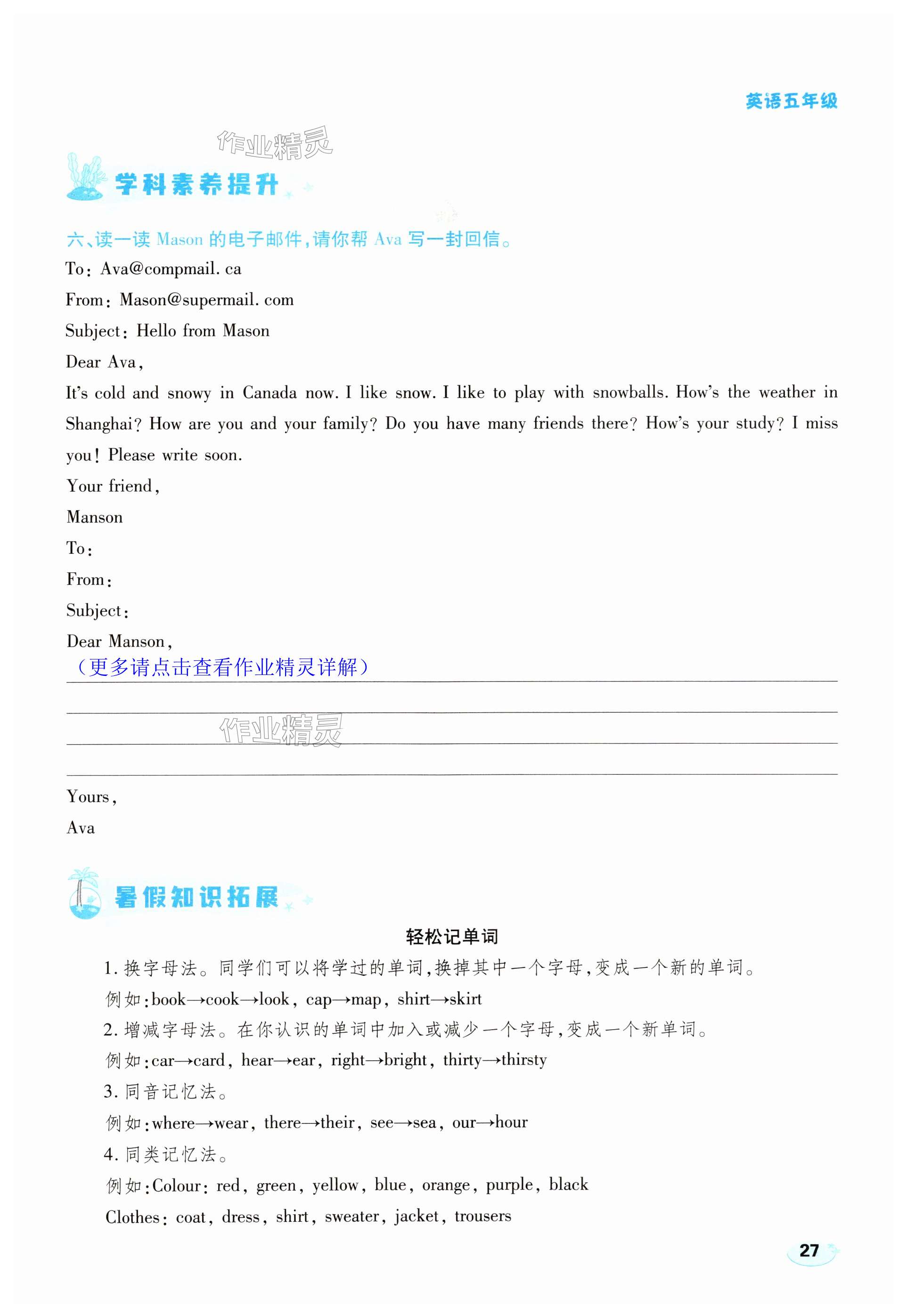 英语五年级

作业精灵

学科素养提升

六、读一读 Mason 的电子邮件，请你帮 Ava 写一封回信。

To: Ava@compmail. ca

From: Mason@supermail. com

Subject: Hello from Mason

Dear Ava,

It's cold and snowy in Canada now. I like snow. I like to play with snowballs. How's the weather in Shanghai? How are you and your family? Do you have many friends there? How's your study? I miss you! Please write soon.

Your friend,

Manson

To:

From:

Subject:

Dear Manson,

（更多请点击查看作业精灵详解）

作业精灵

Yours,

Ava

暑假知识拓展

轻松记单词

1. 换字母法。同学们可以将学过的单词，换掉其中一个字母，变成一个新的单词。

例如：book→cook→look, cap→map, shirt→skirt

2. 增减字母法。在你认识的单词中加入或减少一个字母，变成一个新单词。

例如：car→card, hear→ear, right→bright, thirty→thirsty

3. 同音记忆法。

例如：where→wear, there→their, see→sea, our→hour

4. 同类记忆法。

例如：Colour: red, green, yellow, blue, orange, purple, black

Clothes: coat, dress, shirt, sweater, jacket, trousers

27